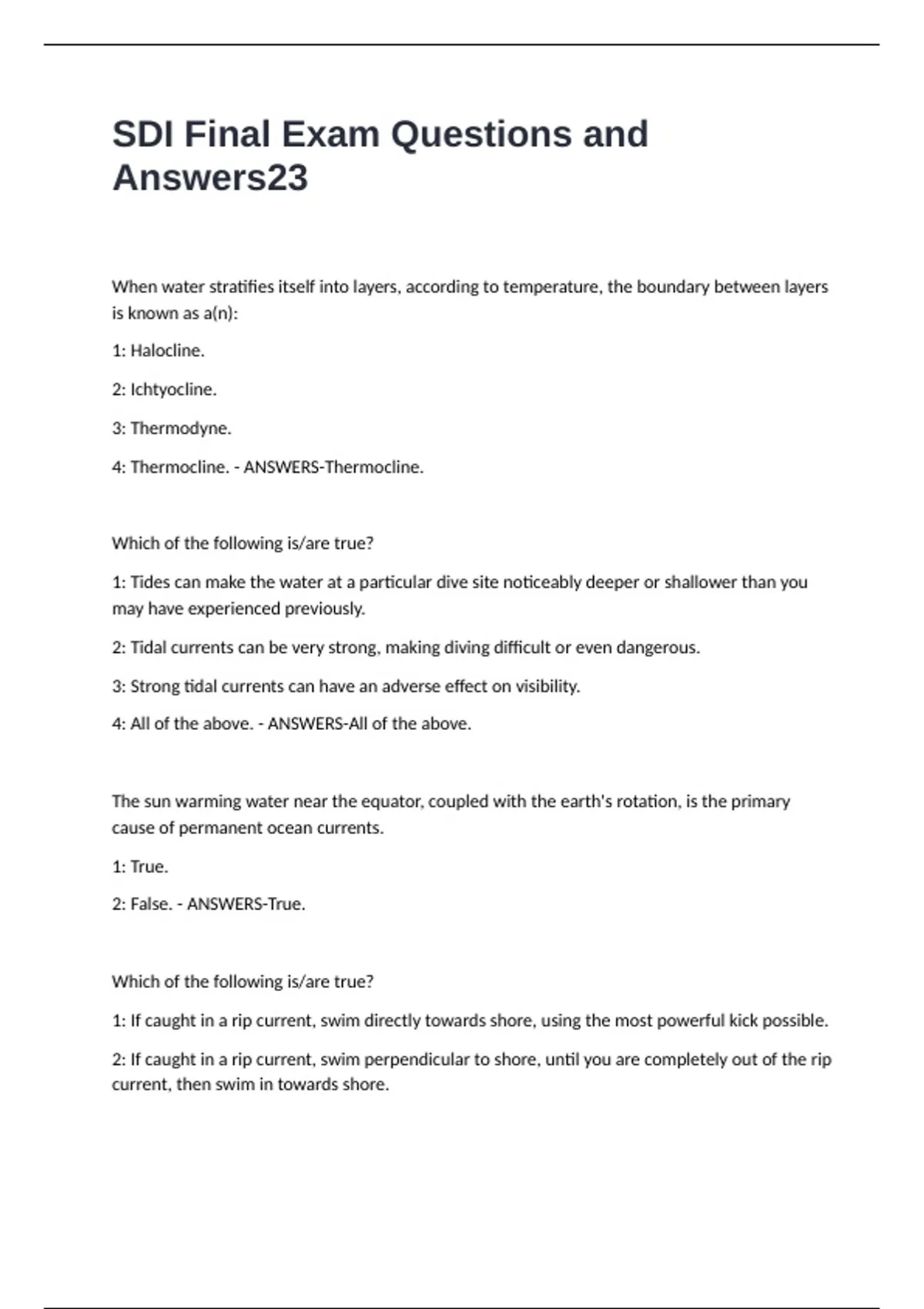 SDI Final Exam Questions and Answers23

When water stratifies itself into layers, according to temperature, the boundary between layers is known as a(n):

1: Halocline.

2: Ichtyocline.

3: Thermodyne.

4: Thermocline. - ANSWERS-Thermocline.

Which of the following is/are true?

1: Tides can make the water at a particular dive site noticeably deeper or shallower than you may have experienced previously.

2: Tidal currents can be very strong, making diving difficult or even dangerous.

3: Strong tidal currents can have an adverse effect on visibility.

4: All of the above. - ANSWERS-All of the above.

The sun warming water near the equator, coupled with the earth's rotation, is the primary cause of permanent ocean currents.

1: True.

2: False. - ANSWERS-True.

Which of the following is/are true?

1: If caught in a rip current, swim directly towards shore, using the most powerful kick possible.

2: If caught in a rip current, swim perpendicular to shore, until you are completely out of the rip current, then swim in towards shore.